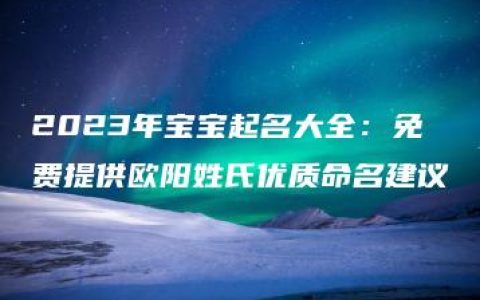 2023年宝宝起名大全：免费提供欧阳姓氏优质命名建议